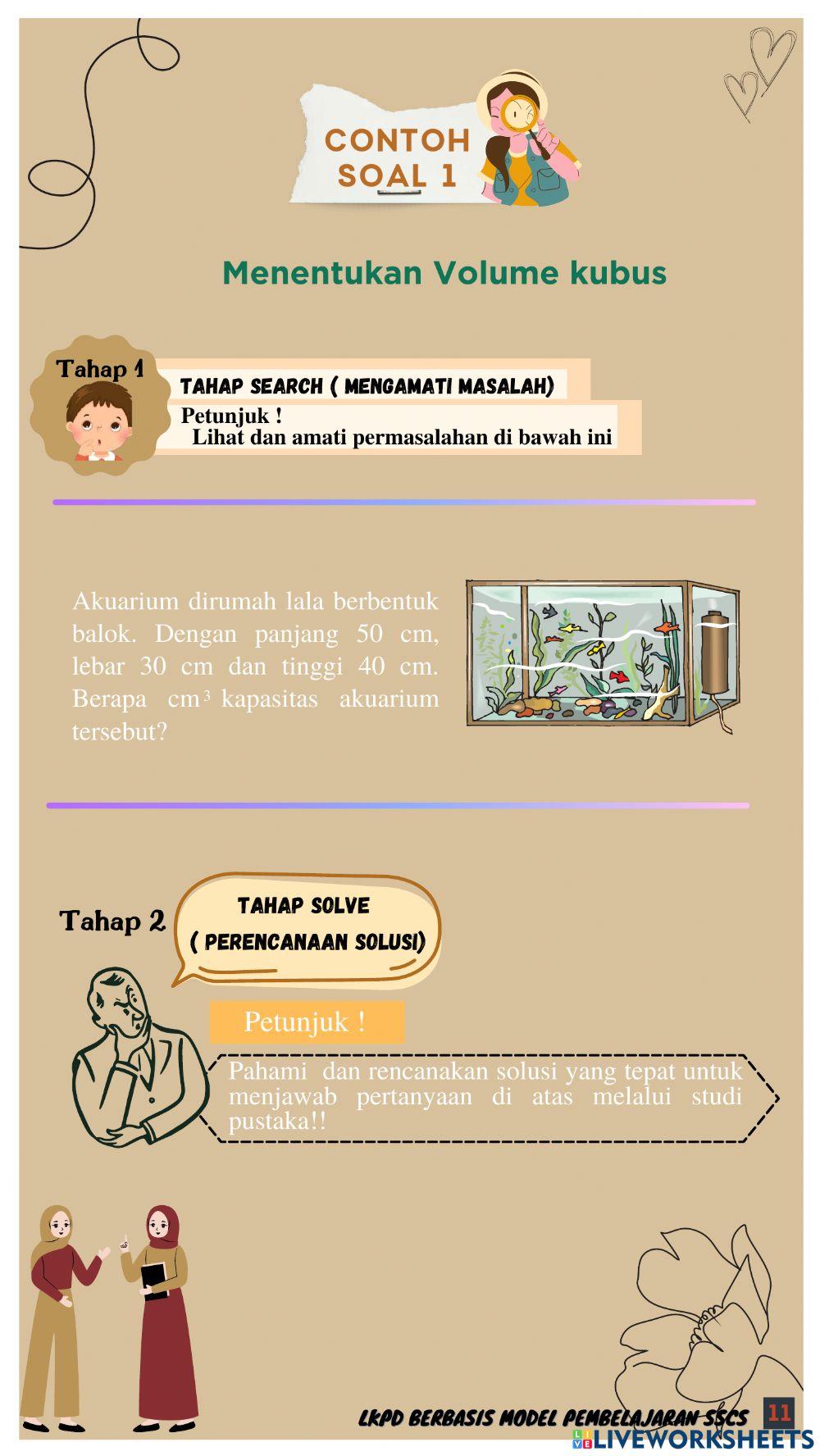 CONTOH SOAL 1

Menentukan Volume kubus

Tahap 1

TAHAP SEARCH ( MENGAMATI MASALAH)

Petunjuk !
Lihat dan amati permasalahan di bawah ini

Akuarium dirumah lala berbentuk balok. Dengan panjang 50 cm, lebar 30 cm dan tinggi 40 cm. Berapa $cm^3$ kapasitas akuarium tersebut?

Tahap 2

TAHAP SOLVE
( PERENCANAAN SOLUSI)

Petunjuk !

Pahami dan rencanakan solusi yang tepat untuk menjawab pertanyaan di atas melalui studi pustaka!!

LKPD BERBASIS MODEL PEMBELAJARAN SSCS 11

LIVEWORKSHEETS